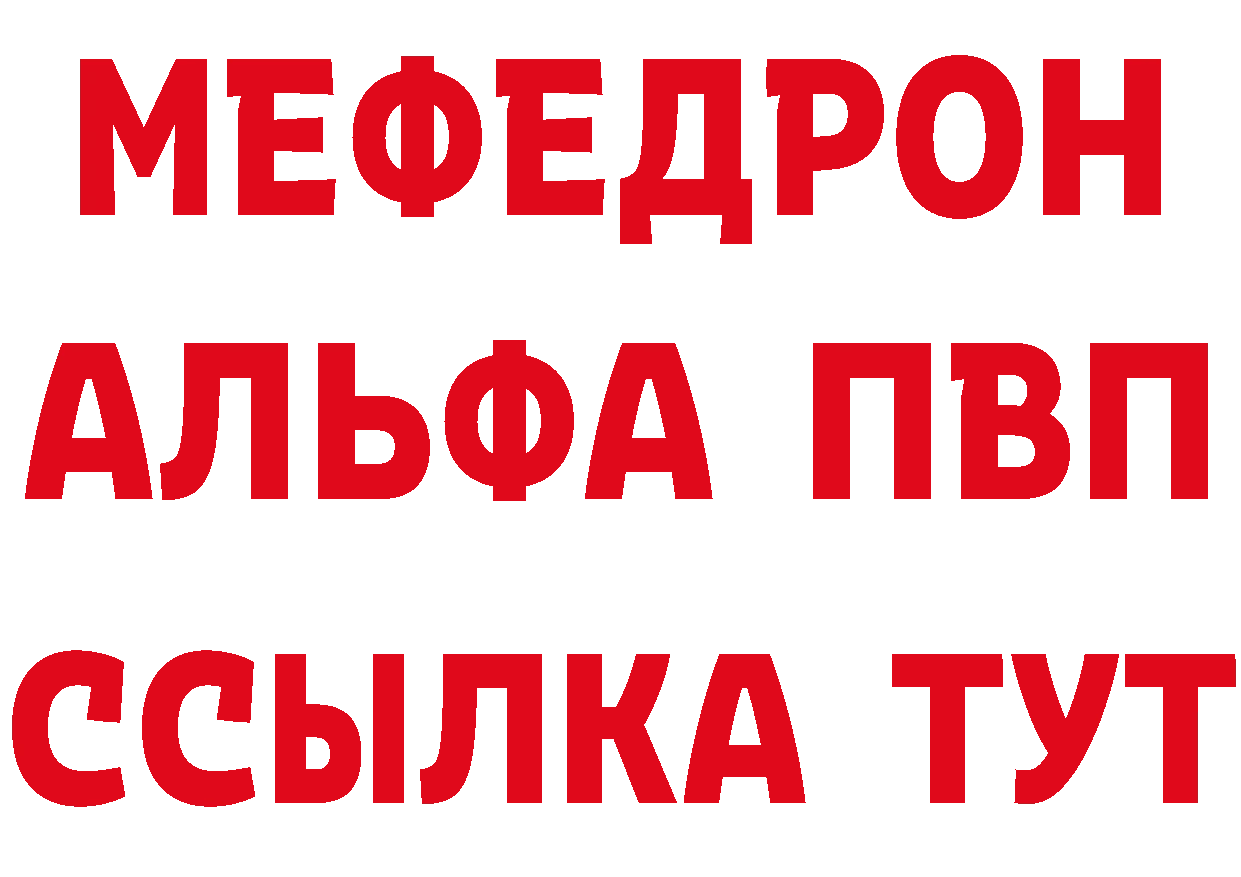 МЕФЕДРОН
АЛЬФА ПВП
ССЫЛКА ТУТ